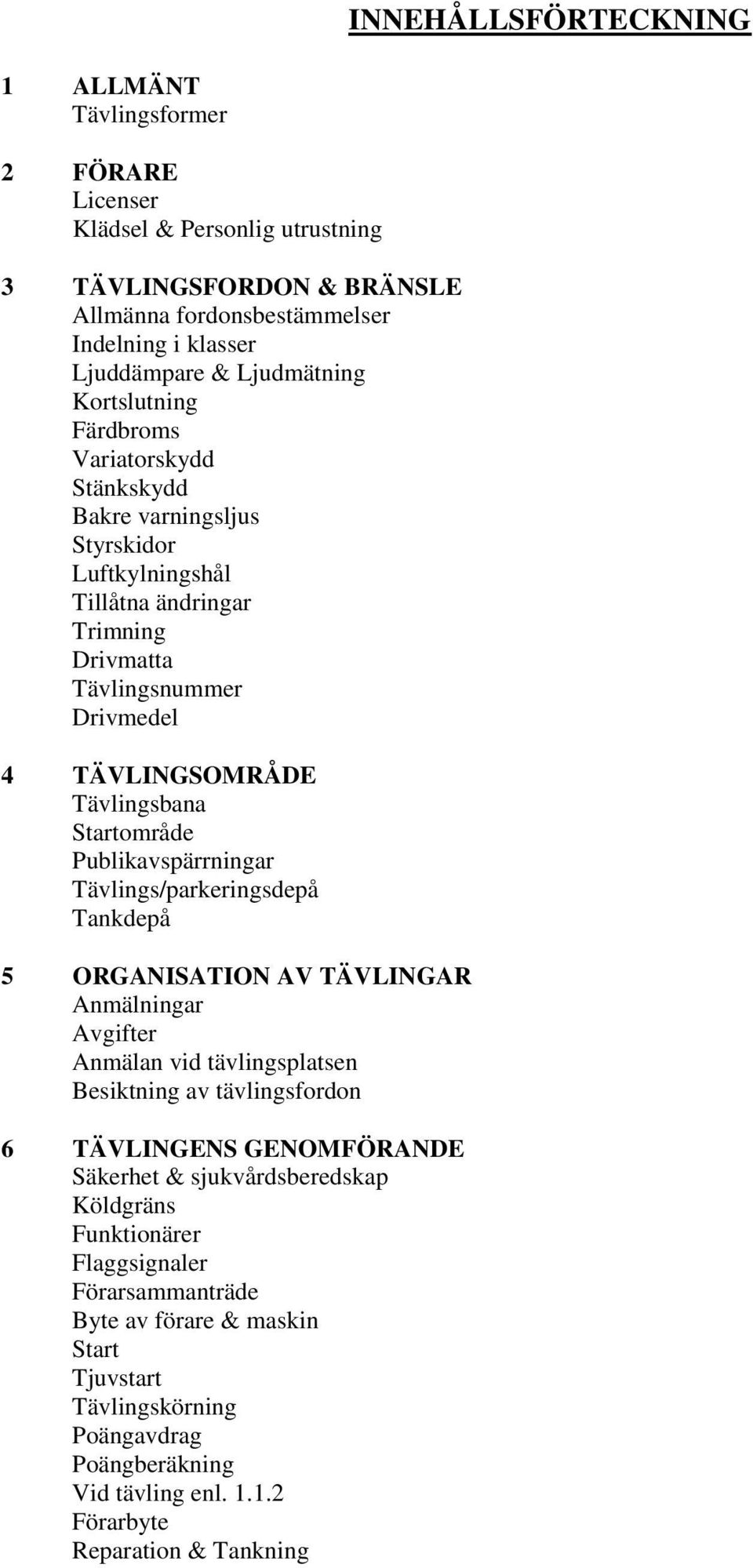 INNEHÅLLSFÖRTECKNING

1 ALLMÄNT
Tävlingsformer

2 FÖRARE
Licenser
Klädsel & Personlig utrustning

3 TÄVLINGSFORDON & BRÄNSLE
Allmänna fordonsbestämmelser
Indelning i klasser
Ljuddämpare & Ljudmätning
Kortslutning
Färdbroms
Variatorskydd
Stänkskydd
Bakre varningsljus
Styrskidor
Luftkylningshål
Tillåtna ändringar
Trimning
Drivmatta
Tävlingsnummer
Drivmedel

4 TÄVLINGSOMRÅDE
Tävlingsbana
Startområde
Publikavspärrningar
Tävlings/parkeringsdepå
Tankdepå

5 ORGANISATION AV TÄVLINGAR
Anmälningar
Avgifter
Anmälan vid tävlingsplatsen
Besiktning av tävlingsfordon

6 TÄVLINGENS GENOMFÖRANDE
Säkerhet & sjukvårdsberedskap
Köldgräns
Funktionärer
Flaggsignaler
Förarsammanträde
Byte av förare & maskin
Start
Tjuvstart
Tävlingskörning
Poängavdrag
Poängberäkning
Vid tävling enl. 1.1.2
Förarbyte
Reparation & Tankning